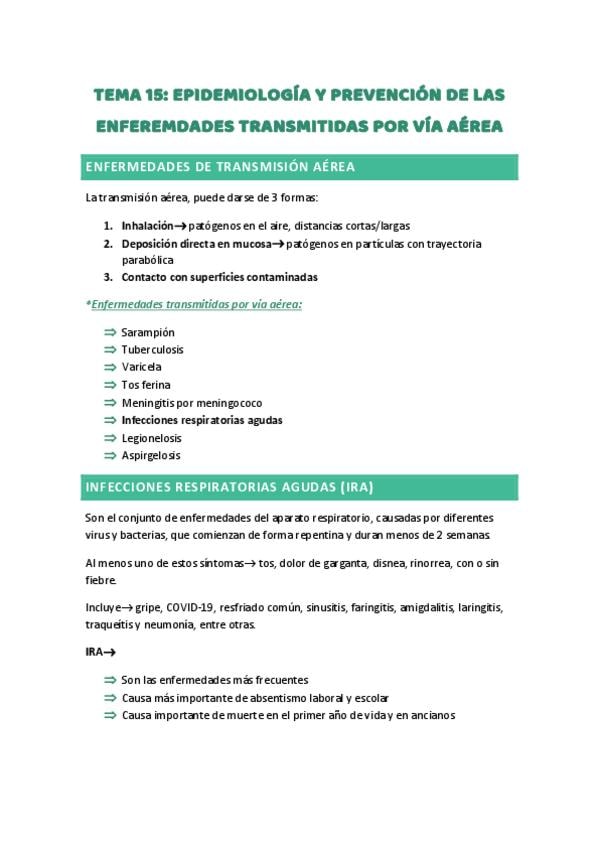 TEMA 15: EPIDEMIOLOGÍA Y PREVENCIÓN DE LAS ENFEREMDADES TRANSMITIDAS POR VÍA AÉREA

ENFERMEDADES DE TRANSMISIÓN AÉREA

La transmisión aérea, puede darse de 3 formas:

1. Inhalación→ patógenos en el aire, distancias cortas/largas
2. Deposición directa en mucosa→ patógenos en partículas con trayectoria parabólica
3. Contacto con superficies contaminadas

*Enfermedades transmitidas por vía aérea:

⇒ Sarampión
⇒ Tuberculosis
⇒ Varicela
⇒ Tos ferina
⇒ Meningitis por meningococo
⇒ Infecciones respiratorias agudas
⇒ Legionelosis
⇒ Aspirgelosis

INFECCIONES RESPIRATORIAS AGUDAS (IRA)

Son el conjunto de enfermedades del aparato respiratorio, causadas por diferentes virus y bacterias, que comienzan de forma repentina y duran menos de 2 semanas.

Al menos uno de estos síntomas→ tos, dolor de garganta, disnea, rinorrea, con o sin fiebre.

Incluye→ gripe, COVID-19, resfriado común, sinusitis, faringitis, amigdalitis, laringitis, traqueítis y neumonía, entre otras.

IRA→

⇒ Son las enfermedades más frecuentes
⇒ Causa más importante de absentismo laboral y escolar
⇒ Causa importante de muerte en el primer año de vida y en ancianos